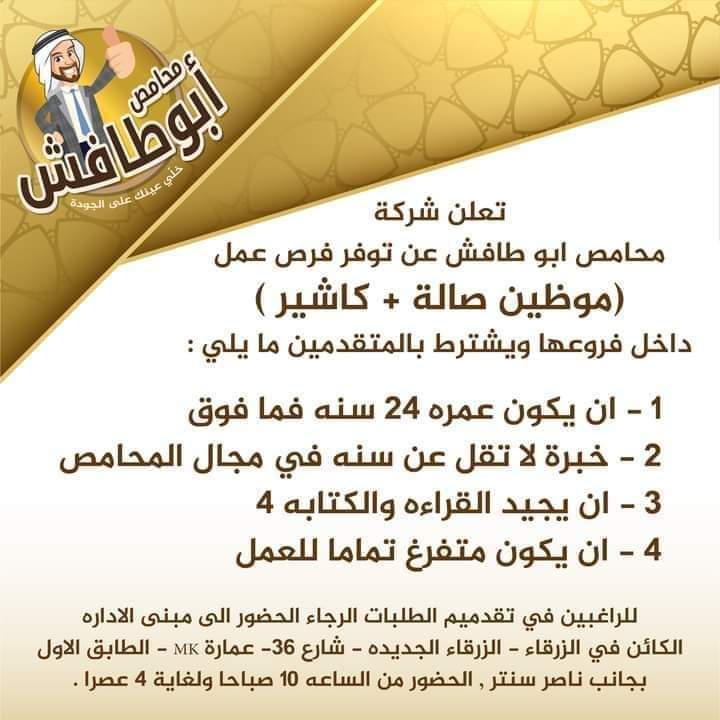 محامص
أبوطافش
خلي عينك على الجودة

تعلن شركة
محامص ابو طافش عن توفر فرص عمل
(موظين صالة + كاشير )
داخل فروعها ويشترط بالمتقدمين ما يلي :

1 - ان يكون عمره 24 سنه فما فوق
2 - خبرة لا تقل عن سنه في مجال المحامص
3 - ان يجيد القراءه والكتابه 4
4 - ان يكون متفرغ تماما للعمل

للراغبين في تقدميم الطلبات الرجاء الحضور الى مبنى الاداره الكائن في الزرقاء - الزرقاء الجديده - شارع 36- عمارة MK - الطابق الاول بجانب ناصر سنتر , الحضور من الساعه 10 صباحا ولغاية 4 عصرا .